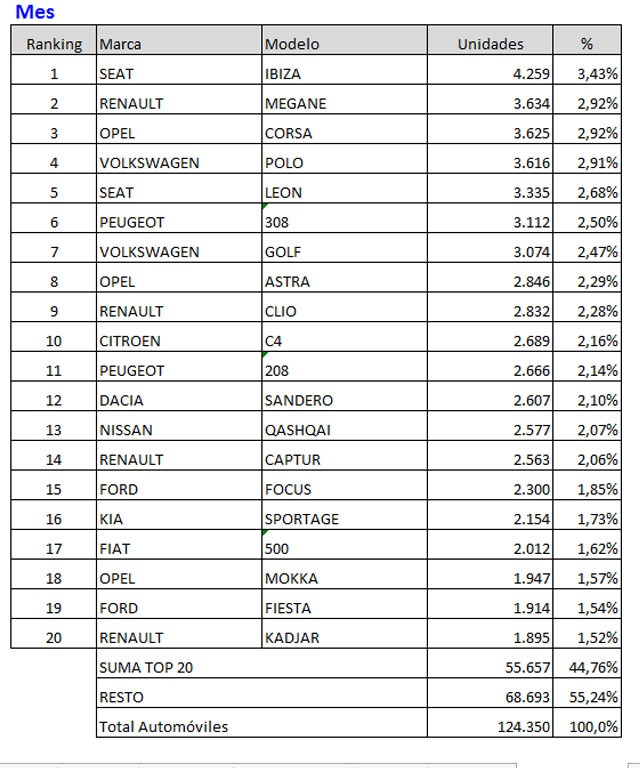 Mes

| Ranking | Marca | Modelo | Unidades | % |
|---|---|---|---|---|
| 1 | SEAT | IBIZA | 4.259 | 3,43% |
| 2 | RENAULT | MEGANE | 3.634 | 2,92% |
| 3 | OPEL | CORSA | 3.625 | 2,92% |
| 4 | VOLKSWAGEN | POLO | 3.616 | 2,91% |
| 5 | SEAT | LEON | 3.335 | 2,68% |
| 6 | PEUGEOT | 308 | 3.112 | 2,50% |
| 7 | VOLKSWAGEN | GOLF | 3.074 | 2,47% |
| 8 | OPEL | ASTRA | 2.846 | 2,29% |
| 9 | RENAULT | CLIO | 2.832 | 2,28% |
| 10 | CITROEN | C4 | 2.689 | 2,16% |
| 11 | PEUGEOT | 208 | 2.666 | 2,14% |
| 12 | DACIA | SANDERO | 2.607 | 2,10% |
| 13 | NISSAN | QASHQAI | 2.577 | 2,07% |
| 14 | RENAULT | CAPTUR | 2.563 | 2,06% |
| 15 | FORD | FOCUS | 2.300 | 1,85% |
| 16 | KIA | SPORTAGE | 2.154 | 1,73% |
| 17 | FIAT | 500 | 2.012 | 1,62% |
| 18 | OPEL | MOKKA | 1.947 | 1,57% |
| 19 | FORD | FIESTA | 1.914 | 1,54% |
| 20 | RENAULT | KADJAR | 1.895 | 1,52% |
| | SUMA TOP 20 | | 55.657 | 44,76% |
| | RESTO | | 68.693 | 55,24% |
| | Total Automóviles | | 124.350 | 100,0% |